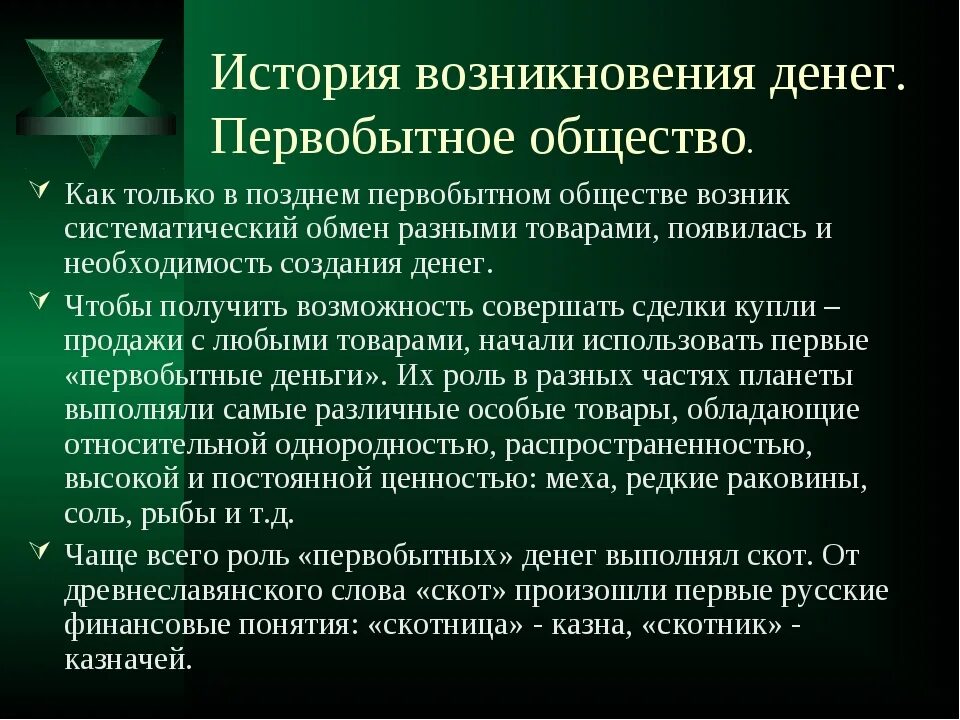 История возникновения денег. Первобытное общество.

Как только в позднем первобытном обществе возник систематический обмен разными товарами, появилась и необходимость создания денег.

Чтобы получить возможность совершать сделки купли – продажи с любыми товарами, начали использовать первые «первобытные деньги». Их роль в разных частях планеты выполняли самые различные особые товары, обладающие относительной однородностью, распространенностью, высокой и постоянной ценностью: меха, редкие раковины, соль, рыбы и т.д.

Чаще всего роль «первобытных» денег выполнял скот. От древнеславянского слова «скот» произошли первые русские финансовые понятия: «скотница» - казна, «скотник» - казначей.